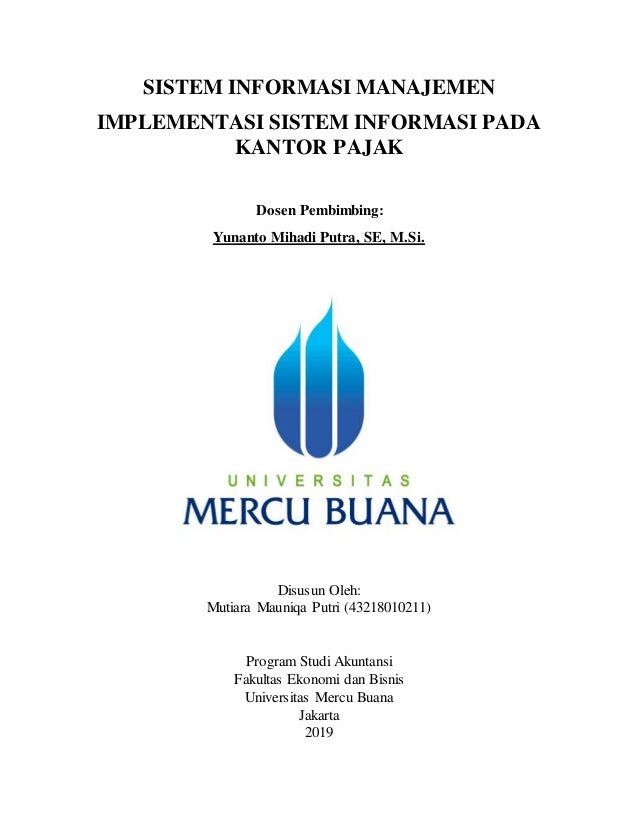 SISTEM INFORMASI MANAJEMEN

IMPLEMENTASI SISTEM INFORMASI PADA KANTOR PAJAK

Dosen Pembimbing:

Yunanto Mihadi Putra, SE, M.Si.

UNIVERSITAS
MERCU BUANA

Disusun Oleh:
Mutiara Mauniqa Putri (43218010211)

Program Studi Akuntansi
Fakultas Ekonomi dan Bisnis
Universitas Mercu Buana
Jakarta
2019